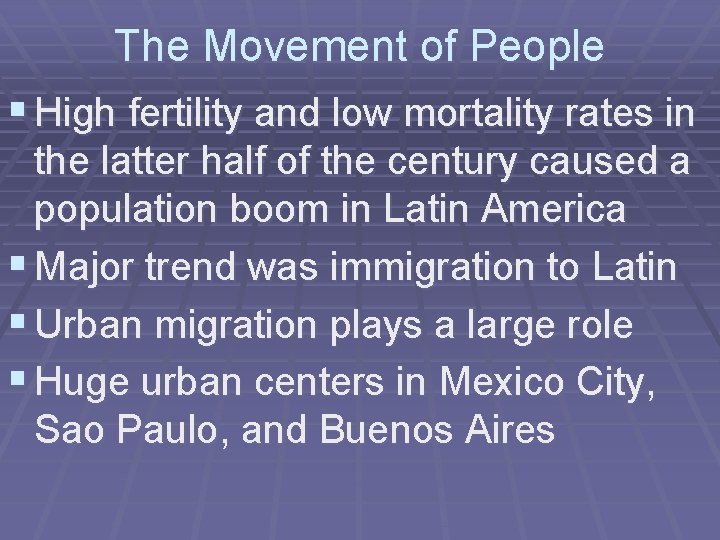 The Movement of People

• High fertility and low mortality rates in the latter half of the century caused a population boom in Latin America
• Major trend was immigration to Latin
• Urban migration plays a large role
• Huge urban centers in Mexico City, Sao Paulo, and Buenos Aires